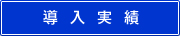 導入実績